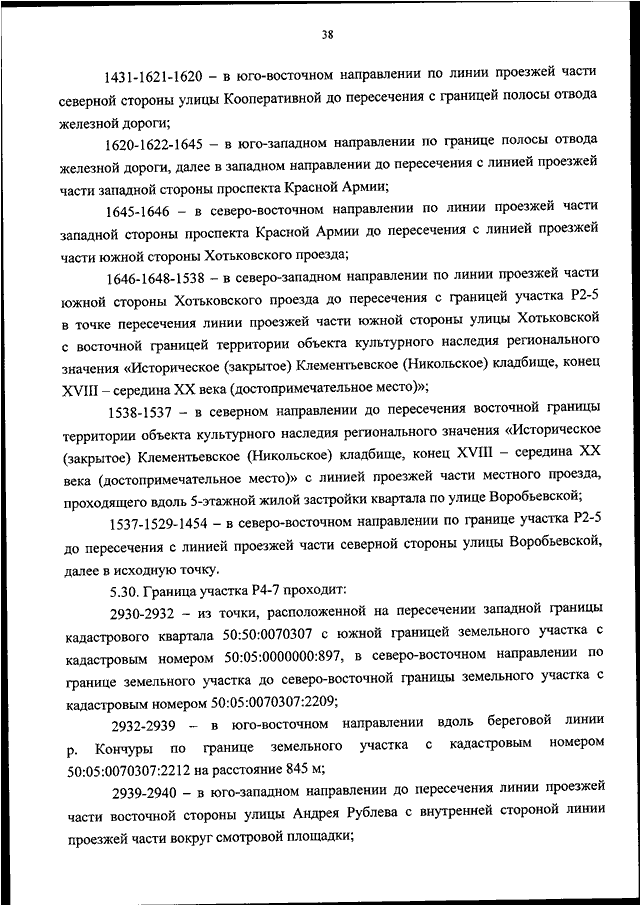 38

1431-1621-1620 – в юго-восточном направлении по линии проезжей части северной стороны улицы Кооперативной до пересечения с границей полосы отвода железной дороги;

1620-1622-1645 – в юго-западном направлении по границе полосы отвода железной дороги, далее в западном направлении до пересечения с линией проезжей части западной стороны проспекта Красной Армии;

1645-1646 – в северо-восточном направлении по линии проезжей части западной стороны проспекта Красной Армии до пересечения с линией проезжей части южной стороны Хотьковского проезда;

1646-1648-1538 – в северо-западном направлении по линии проезжей части южной стороны Хотьковского проезда до пересечения с границей участка Р2-5 в точке пересечения линии проезжей части южной стороны улицы Хотьковской с восточной границей территории объекта культурного наследия регионального значения «Историческое (закрытое) Клементьевское (Никольское) кладбище, конец XVIII – середина XX века (достопримечательное место)»;

1538-1537 – в северном направлении до пересечения восточной границы территории объекта культурного наследия регионального значения «Историческое (закрытое) Клементьевское (Никольское) кладбище, конец XVIII – середина XX века (достопримечательное место)» с линией проезжей части местного проезда, проходящего вдоль 5-этажной жилой застройки квартала по улице Воробьевской;

1537-1529-1454 – в северо-восточном направлении по границе участка Р2-5 до пересечения с линией проезжей части северной стороны улицы Воробьевской, далее в исходную точку.

5.30. Граница участка Р4-7 проходит:

2930-2932 – из точки, расположенной на пересечении западной границы кадастрового квартала 50:50:0070307 с южной границей земельного участка с кадастровым номером 50:05:0000000:897, в северо-восточном направлении по границе земельного участка до северо-восточной границы земельного участка с кадастровым номером 50:05:0070307:2209;

2932-2939 – в юго-восточном направлении вдоль береговой линии р. Кончуры по границе земельного участка с кадастровым номером 50:05:0070307:2212 на расстояние 845 м;

2939-2940 – в юго-западном направлении до пересечения линии проезжей части восточной стороны улицы Андрея Рублева с внутренней стороной линии проезжей части вокруг смотровой площадки;